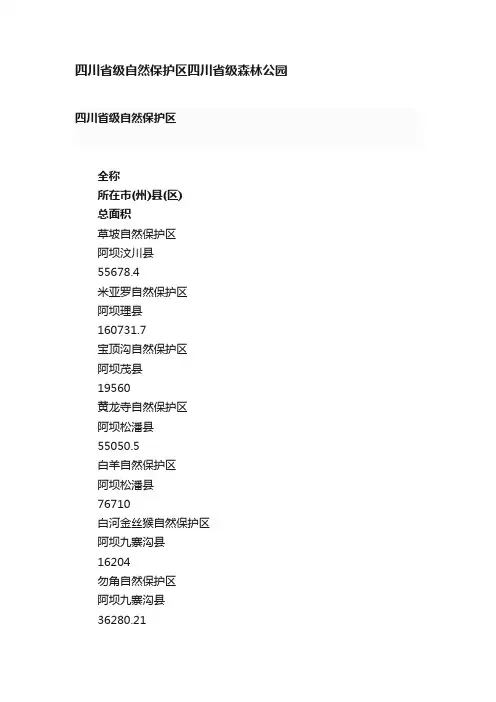 四川省级自然保护区四川省级森林公园

四川省级自然保护区

全称
所在市(州)县(区)
总面积
草坡自然保护区
阿坝汶川县
55678.4
米亚罗自然保护区
阿坝理县
160731.7
宝顶沟自然保护区
阿坝茂县
19560
黄龙寺自然保护区
阿坝松潘县
55050.5
白羊自然保护区
阿坝松潘县
76710
白河金丝猴自然保护区
阿坝九寨沟县
16204
勿角自然保护区
阿坝九寨沟县
36280.21